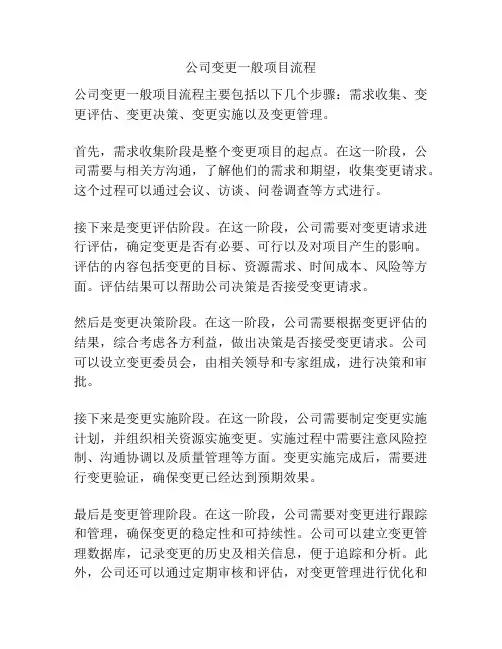 公司变更一般项目流程

公司变更一般项目流程主要包括以下几个步骤：需求收集、变更评估、变更决策、变更实施以及变更管理。

首先，需求收集阶段是整个变更项目的起点。在这一阶段，公司需要与相关方沟通，了解他们的需求和期望，收集变更请求。这个过程可以通过会议、访谈、问卷调查等方式进行。

接下来是变更评估阶段。在这一阶段，公司需要对变更请求进行评估，确定变更是否有必要、可行以及对项目产生的影响。评估的内容包括变更的目标、资源需求、时间成本、风险等方面。评估结果可以帮助公司决策是否接受变更请求。

然后是变更决策阶段。在这一阶段，公司需要根据变更评估的结果，综合考虑各方利益，做出决策是否接受变更请求。公司可以设立变更委员会，由相关领导和专家组成，进行决策和审批。

接下来是变更实施阶段。在这一阶段，公司需要制定变更实施计划，并组织相关资源实施变更。实施过程中需要注意风险控制、沟通协调以及质量管理等方面。变更实施完成后，需要进行变更验证，确保变更已经达到预期效果。

最后是变更管理阶段。在这一阶段，公司需要对变更进行跟踪和管理，确保变更的稳定性和可持续性。公司可以建立变更管理数据库，记录变更的历史及相关信息，便于追踪和分析。此外，公司还可以通过定期审核和评估，对变更管理进行优化和